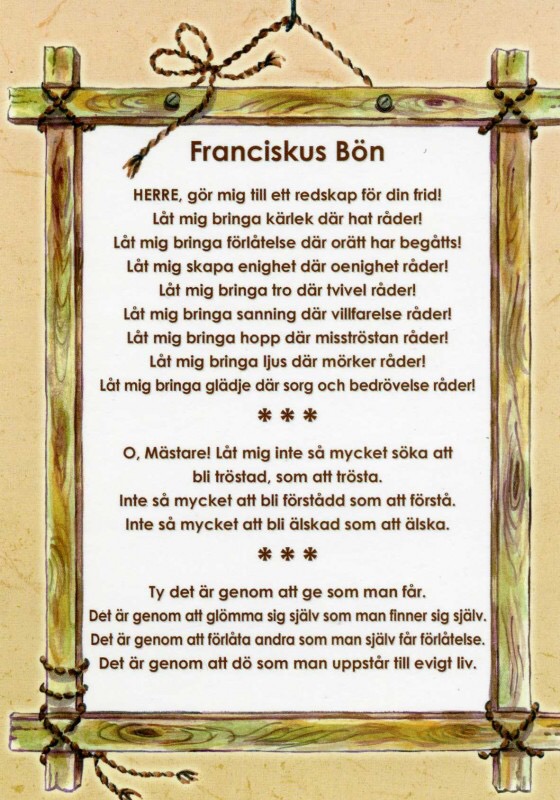 Franciskus Bön

HERRE, gör mig till ett redskap för din frid!
Låt mig bringa kärlek där hat råder!
Låt mig bringa förlåtelse där orätt har begåtts!
Låt mig skapa enighet där oenighet råder!
Låt mig bringa tro där tvivel råder!
Låt mig bringa sanning där villfarelse råder!
Låt mig bringa hopp där misströstan råder!
Låt mig bringa ljus där mörker råder!
Låt mig bringa glädje där sorg och bedrövelse råder!

* * *

O, Mästare! Låt mig inte så mycket söka att
bli tröstad, som att trösta.
Inte så mycket att bli förstådd som att förstå.
Inte så mycket att bli älskad som att älska.

* * *

Ty det är genom att ge som man får.
Det är genom att glömma sig själv som man finner sig själv.
Det är genom att förlåta andra som man själv får förlåtelse.
Det är genom att dö som man uppstår till evigt liv.